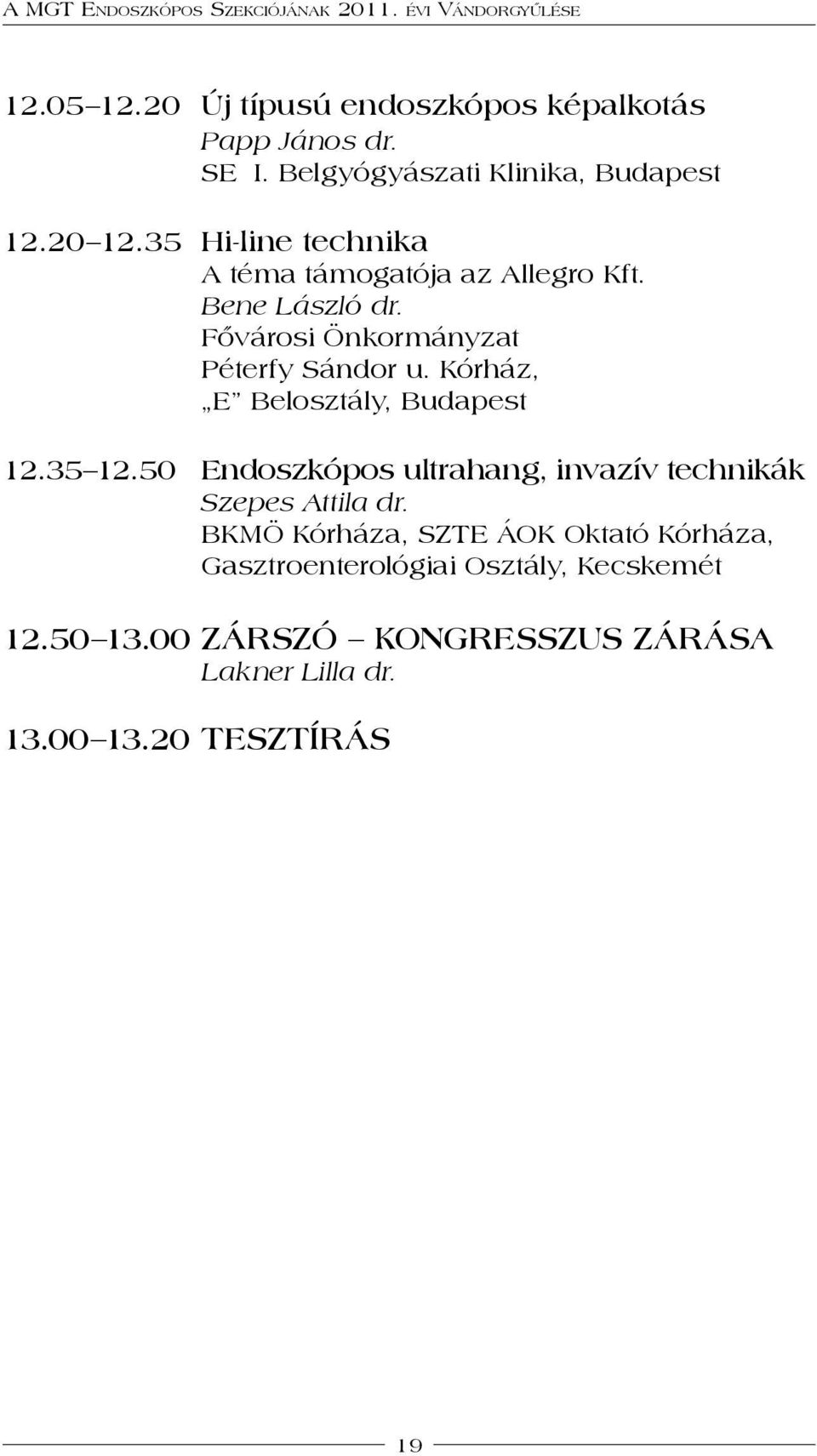 A MGT Endoszkópos Szekciójának 2011. évi Vándorgyűlése

12.05–12.20 Új típusú endoszkópos képalkotás
Papp János dr.
SE I. Belgyógyászati Klinika, Budapest

12.20–12.35 Hi-line technika
A téma támogatója az Allegro Kft.
Bene László dr.
Fővárosi Önkormányzat
Péterfy Sándor u. Kórház,
„E” Belosztály, Budapest

12.35–12.50 Endoszkópos ultrahang, invazív technikák
Szepes Attila dr.
BKMÖ Kórháza, SZTE ÁOK Oktató Kórháza,
Gasztroenterológiai Osztály, Kecskemét

12.50–13.00 ZÁRSZÓ – KONGRESSZUS ZÁRÁSA
Lakner Lilla dr.

13.00–13.20 TESZTÍRÁS

19